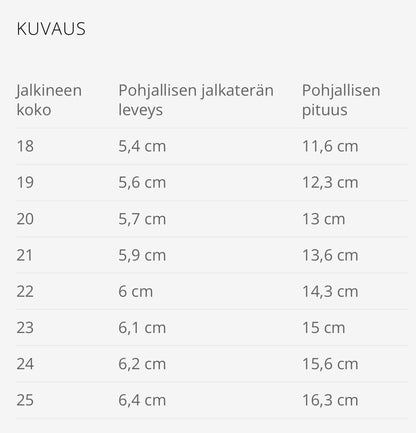 KUVAUS

| Jalkineen koko | Pohjallisen jalkaterän leveys | Pohjallisen pituus |
|---|---|---|
| 18 | 5,4 cm | 11,6 cm |
| 19 | 5,6 cm | 12,3 cm |
| 20 | 5,7 cm | 13 cm |
| 21 | 5,9 cm | 13,6 cm |
| 22 | 6 cm | 14,3 cm |
| 23 | 6,1 cm | 15 cm |
| 24 | 6,2 cm | 15,6 cm |
| 25 | 6,4 cm | 16,3 cm |